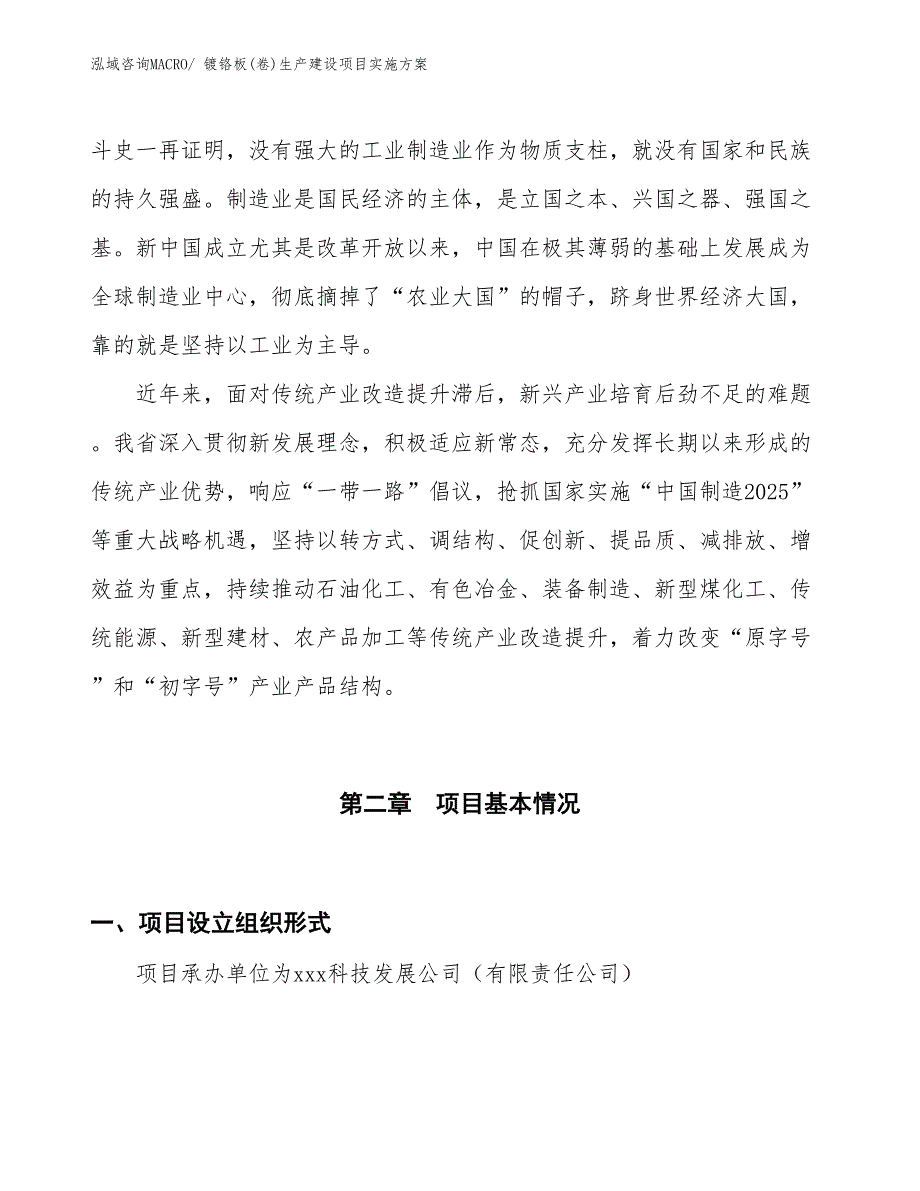 泓域咨询MACRO/ 镀铬板(卷)生产建设项目实施方案

斗史一再证明，没有强大的工业制造业作为物质支柱，就没有国家和民族的持久强盛。制造业是国民经济的主体，是立国之本、兴国之器、强国之基。新中国成立尤其是改革开放以来，中国在极其薄弱的基础上发展成为全球制造业中心，彻底摘掉了“农业大国”的帽子，跻身世界经济大国，靠的就是坚持以工业为主导。

近年来，面对传统产业改造提升滞后，新兴产业培育后劲不足的难题。我省深入贯彻新发展理念，积极适应新常态，充分发挥长期以来形成的传统产业优势，响应“一带一路”倡议，抢抓国家实施“中国制造2025”等重大战略机遇，坚持以转方式、调结构、促创新、提品质、减排放、增效益为重点，持续推动石油化工、有色冶金、装备制造、新型煤化工、传统能源、新型建材、农产品加工等传统产业改造提升，着力改变“原字号”和“初字号”产业产品结构。

第二章　项目基本情况

一、项目设立组织形式

项目承办单位为xxx科技发展公司（有限责任公司）